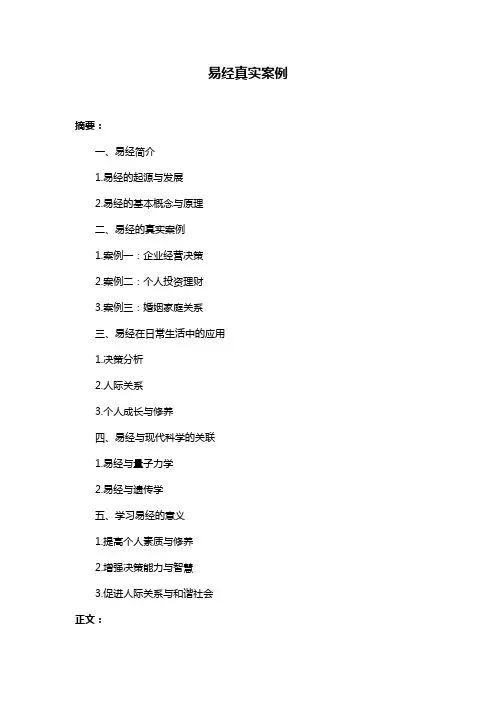 易经真实案例

摘要：

一、易经简介

1.易经的起源与发展

2.易经的基本概念与原理

二、易经的真实案例

1.案例一：企业经营决策

2.案例二：个人投资理财

3.案例三：婚姻家庭关系

三、易经在日常生活中的应用

1.决策分析

2.人际关系

3.个人成长与修养

四、易经与现代科学的关联

1.易经与量子力学

2.易经与遗传学

五、学习易经的意义

1.提高个人素质与修养

2.增强决策能力与智慧

3.促进人际关系与和谐社会

正文：